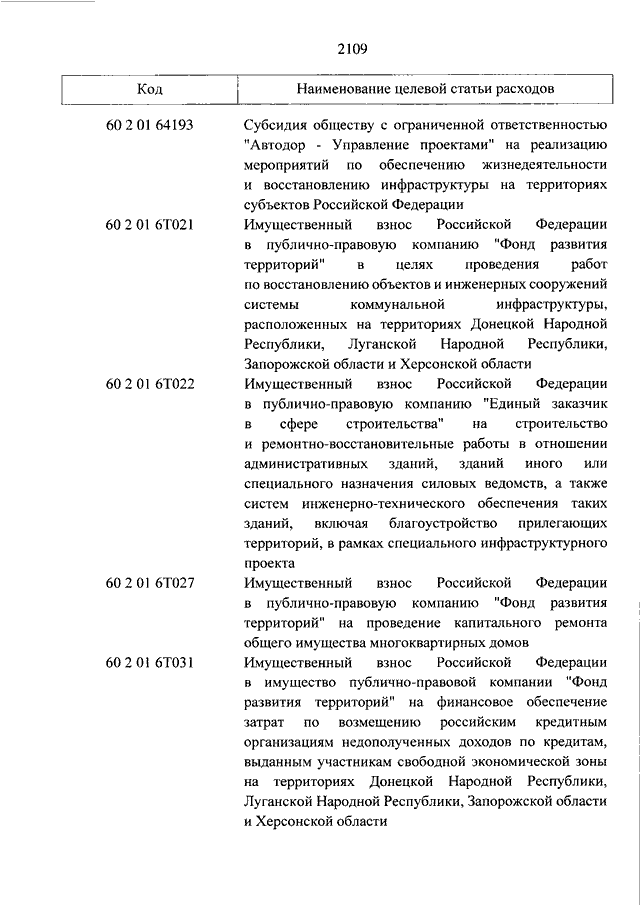 2109

| Код | Наименование целевой статьи расходов |
|---|---|
| 60 2 01 64193 | Субсидия обществу с ограниченной ответственностью "Автодор - Управление проектами" на реализацию мероприятий по обеспечению жизнедеятельности и восстановлению инфраструктуры на территориях субъектов Российской Федерации |
| 60 2 01 6Т021 | Имущественный взнос Российской Федерации в публично-правовую компанию "Фонд развития территорий" в целях проведения работ по восстановлению объектов и инженерных сооружений системы коммунальной инфраструктуры, расположенных на территориях Донецкой Народной Республики, Луганской Народной Республики, Запорожской области и Херсонской области |
| 60 2 01 6Т022 | Имущественный взнос Российской Федерации в публично-правовую компанию "Единый заказчик в сфере строительства" на строительство и ремонтно-восстановительные работы в отношении административных зданий, зданий иного или специального назначения силовых ведомств, а также систем инженерно-технического обеспечения таких зданий, включая благоустройство прилегающих территорий, в рамках специального инфраструктурного проекта |
| 60 2 01 6Т027 | Имущественный взнос Российской Федерации в публично-правовую компанию "Фонд развития территорий" на проведение капитального ремонта общего имущества многоквартирных домов |
| 60 2 01 6Т031 | Имущественный взнос Российской Федерации в имущество публично-правовой компании "Фонд развития территорий" на финансовое обеспечение затрат по возмещению российским кредитным организациям недополученных доходов по кредитам, выданным участникам свободной экономической зоны на территориях Донецкой Народной Республики, Луганской Народной Республики, Запорожской области и Херсонской области |